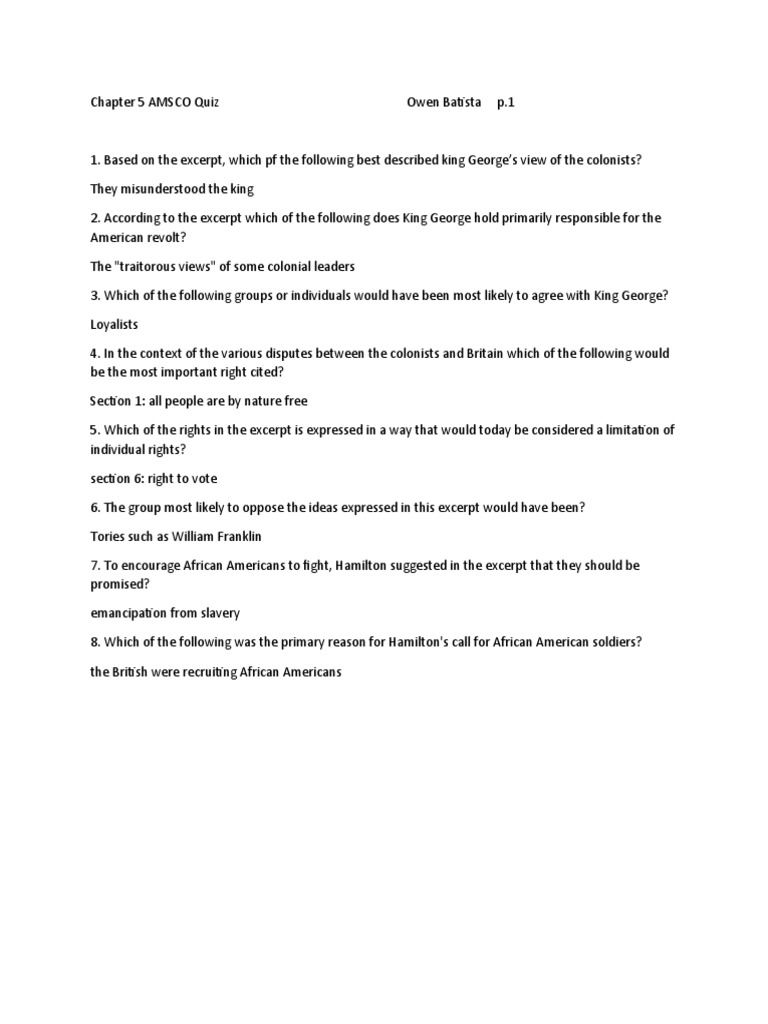 Chapter 5 AMSCO Quiz Owen Batista p.1

1. Based on the excerpt, which pf the following best described king George's view of the colonists?

They misunderstood the king

2. According to the excerpt which of the following does King George hold primarily responsible for the American revolt?

The "traitorous views" of some colonial leaders

3. Which of the following groups or individuals would have been most likely to agree with King George?

Loyalists

4. In the context of the various disputes between the colonists and Britain which of the following would be the most important right cited?

Section 1: all people are by nature free

5. Which of the rights in the excerpt is expressed in a way that would today be considered a limitation of individual rights?

section 6: right to vote

6. The group most likely to oppose the ideas expressed in this excerpt would have been?

Tories such as William Franklin

7. To encourage African Americans to fight, Hamilton suggested in the excerpt that they should be promised?

emancipation from slavery

8. Which of the following was the primary reason for Hamilton's call for African American soldiers?

the British were recruiting African Americans